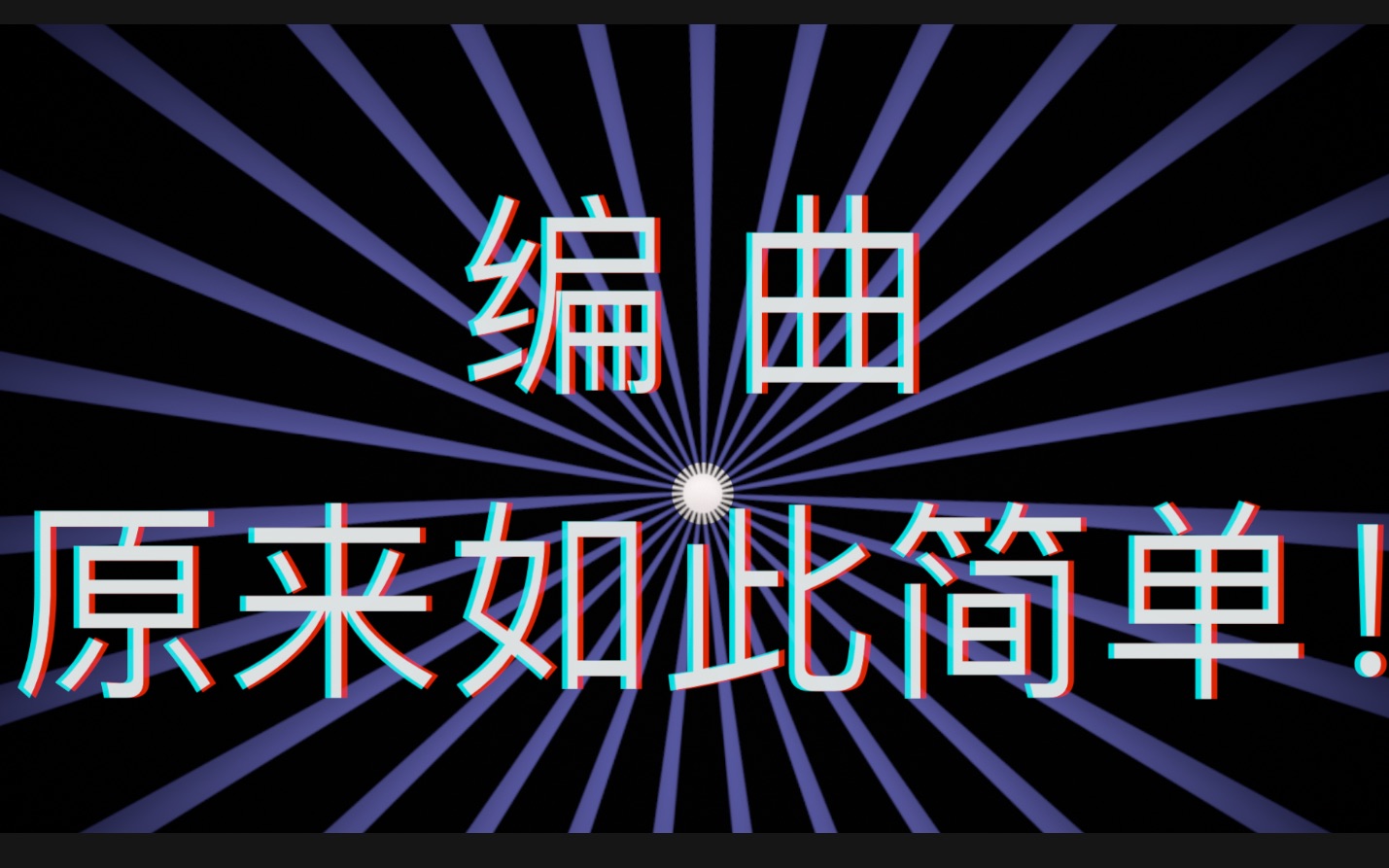 编曲
原来如此简单！